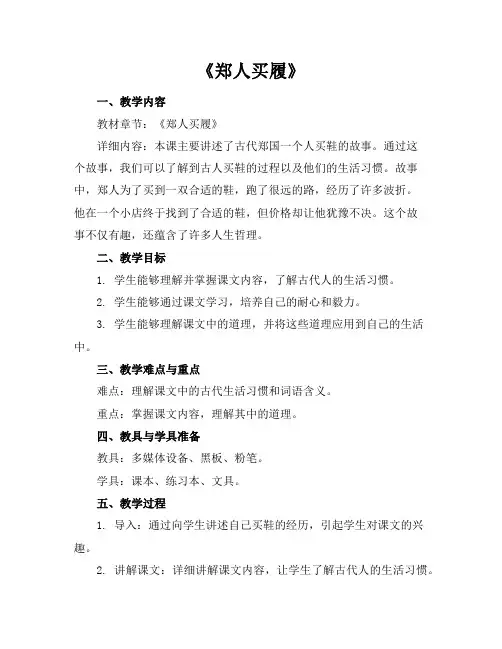 《郑人买履》

一、教学内容

教材章节：《郑人买履》

详细内容：本课主要讲述了古代郑国一个人买鞋的故事。通过这个故事，我们可以了解到古人买鞋的过程以及他们的生活习惯。故事中，郑人为了买到一双合适的鞋，跑了很远的路，经历了许多波折。他在一个小店终于找到了合适的鞋，但价格却让他犹豫不决。这个故事不仅有趣，还蕴含了许多人生哲理。

二、教学目标

1. 学生能够理解并掌握课文内容，了解古代人的生活习惯。

2. 学生能够通过课文学习，培养自己的耐心和毅力。

3. 学生能够理解课文中的道理，并将这些道理应用到自己的生活中。

三、教学难点与重点

难点：理解课文中的古代生活习惯和词语含义。

重点：掌握课文内容，理解其中的道理。

四、教具与学具准备

教具：多媒体设备、黑板、粉笔。

学具：课本、练习本、文具。

五、教学过程

1. 导入：通过向学生讲述自己买鞋的经历，引起学生对课文的兴趣。

2. 讲解课文：详细讲解课文内容，让学生了解古代人的生活习惯。